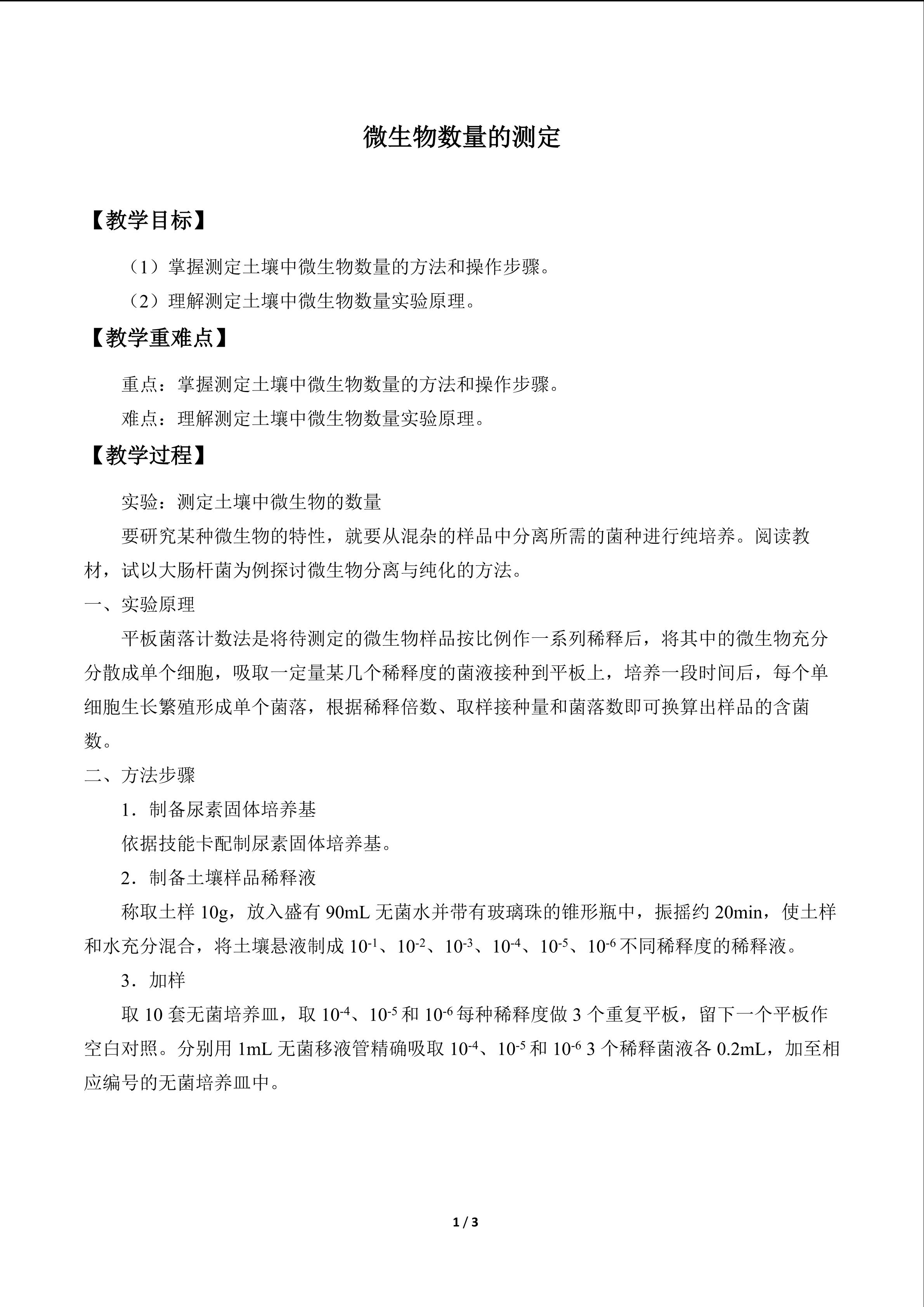 微生物数量的测定

【教学目标】

（1）掌握测定土壤中微生物数量的方法和操作步骤。

（2）理解测定土壤中微生物数量实验原理。

【教学重难点】

重点：掌握测定土壤中微生物数量的方法和操作步骤。

难点：理解测定土壤中微生物数量实验原理。

【教学过程】

实验：测定土壤中微生物的数量

要研究某种微生物的特性，就要从混杂的样品中分离所需的菌种进行纯培养。阅读教材，试以大肠杆菌为例探讨微生物分离与纯化的方法。

一、实验原理

平板菌落计数法是将待测定的微生物样品按比例作一系列稀释后，将其中的微生物充分分散成单个细胞，吸取一定量某几个稀释度的菌液接种到平板上，培养一段时间后，每个单细胞生长繁殖形成单个菌落，根据稀释倍数、取样接种量和菌落数即可换算出样品的含菌数。

二、方法步骤

1．制备尿素固体培养基

依据技能卡配制尿素固体培养基。

2．制备土壤样品稀释液

称取土样10g，放入盛有90mL无菌水并带有玻璃珠的锥形瓶中，振摇约20min，使土样和水充分混合，将土壤悬液制成$10^{-1}$、$10^{-2}$、$10^{-3}$、$10^{-4}$、$10^{-5}$、$10^{-6}$不同稀释度的稀释液。

3．加样

取10套无菌培养皿，取$10^{-4}$、$10^{-5}$和$10^{-6}$每种稀释度做3个重复平板，留下一个平板作空白对照。分别用1mL无菌移液管精确吸取$10^{-4}$、$10^{-5}$和$10^{-6}$3个稀释菌液各0.2mL，加至相应编号的无菌培养皿中。

1 / 3